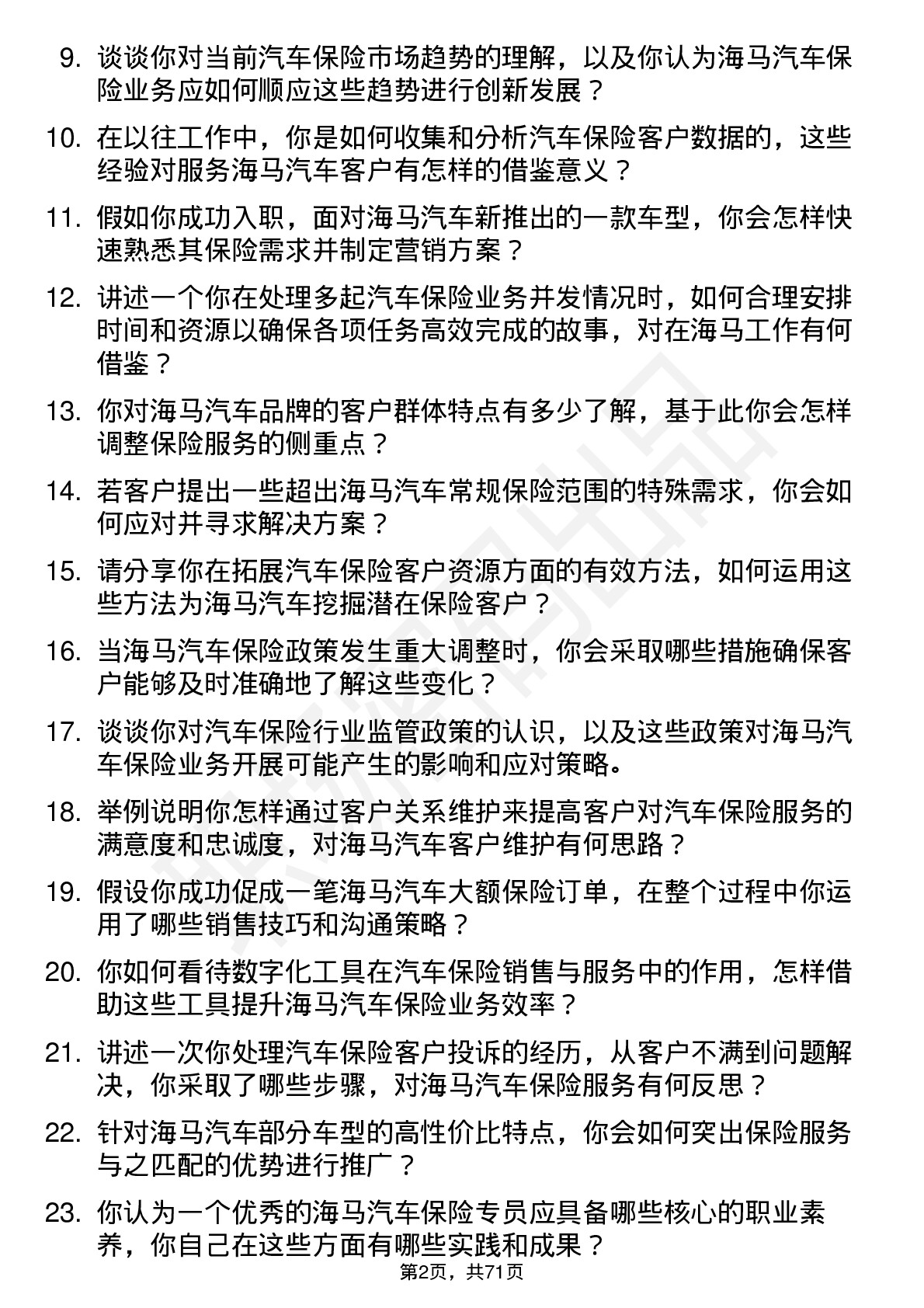 9. 谈谈你对当前汽车保险市场趋势的理解，以及你认为海马汽车保险业务应如何顺应这些趋势进行创新发展？

10. 在以往工作中，你是如何收集和分析汽车保险客户数据的，这些经验对服务海马汽车客户有怎样的借鉴意义？

11. 假如你成功入职，面对海马汽车新推出的一款车型，你会怎样快速熟悉其保险需求并制定营销方案？

12. 讲述一个你在处理多起汽车保险业务并发情况时，如何合理安排时间和资源以确保各项任务高效完成的故事，对在海马工作有何借鉴？

13. 你对海马汽车品牌的客户群体特点有多少了解，基于此你会怎样调整保险服务的侧重点？

14. 若客户提出一些超出海马汽车常规保险范围的特殊需求，你会如何应对并寻求解决方案？

15. 请分享你在拓展汽车保险客户资源方面的有效方法，如何运用这些方法为海马汽车挖掘潜在保险客户？

16. 当海马汽车保险政策发生重大调整时，你会采取哪些措施确保客户能够及时准确地了解这些变化？

17. 谈谈你对汽车保险行业监管政策的认识，以及这些政策对海马汽车保险业务开展可能产生的影响和应对策略。

18. 举例说明你怎样通过客户关系维护来提高客户对汽车保险服务的满意度和忠诚度，对海马汽车客户维护有何思路？

19. 假设你成功促成一笔海马汽车大额保险订单，在整个过程中你运用了哪些销售技巧和沟通策略？

20. 你如何看待数字化工具在汽车保险销售与服务中的作用，怎样借助这些工具提升海马汽车保险业务效率？

21. 讲述一次你处理汽车保险客户投诉的经历，从客户不满到问题解决，你采取了哪些步骤，对海马汽车保险服务有何反思？

22. 针对海马汽车部分车型的高性价比特点，你会如何突出保险服务与之匹配的优势进行推广？

23. 你认为一个优秀的海马汽车保险专员应具备哪些核心的职业素养，你自己在这些方面有哪些实践和成果？

第2页，共71页